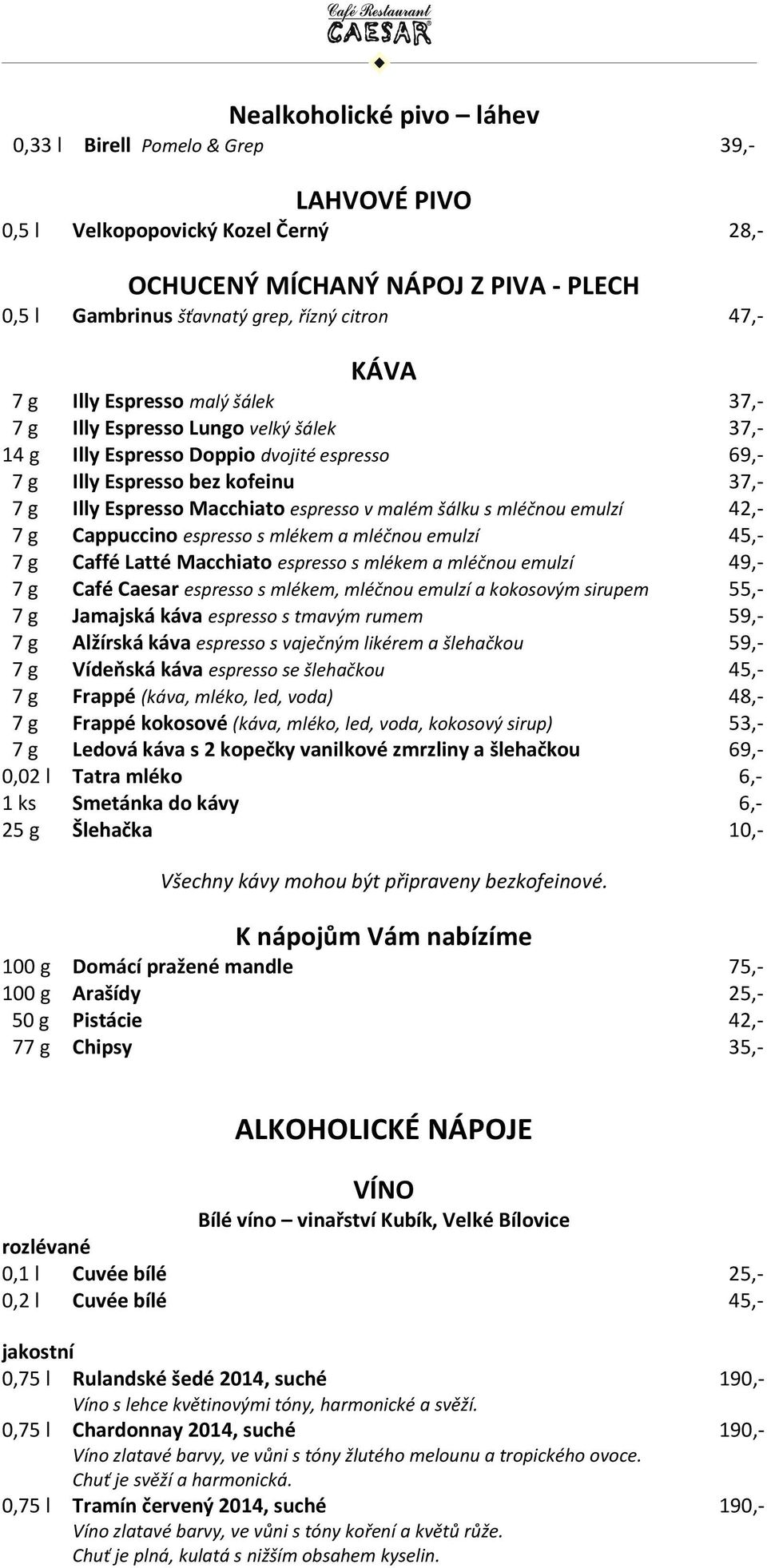 Café Restaurant
CAESAR

Nealkoholické pivo – láhev
0,33 l Birell Pomelo & Grep 39,-

LAHVOVÉ PIVO
0,5 l Velkopopovický Kozel Černý 28,-

OCHUCENÝ MÍCHANÝ NÁPOJ Z PIVA - PLECH
0,5 l Gambrinus šťavnatý grep, řízný citron 47,-

KÁVA
7 g Illy Espresso malý šálek 37,-
7 g Illy Espresso Lungo velký šálek 37,-
14 g Illy Espresso Doppio dvojité espresso 69,-
7 g Illy Espresso bez kofeinu 37,-
7 g Illy Espresso Macchiato espresso v malém šálku s mléčnou emulzí 42,-
7 g Cappuccino espresso s mlékem a mléčnou emulzí 45,-
7 g Caffé Latté Macchiato espresso s mlékem a mléčnou emulzí 49,-
7 g Café Caesar espresso s mlékem, mléčnou emulzí a kokosovým sirupem 55,-
7 g Jamajská káva espresso s tmavým rumem 59,-
7 g Alžírská káva espresso s vaječným likérem a šlehačkou 59,-
7 g Vídeňská káva espresso se šlehačkou 45,-
7 g Frappé (káva, mléko, led, voda) 48,-
7 g Frappé kokosové (káva, mléko, led, voda, kokosový sirup) 53,-
7 g Ledová káva s 2 kopečky vanilkové zmrzliny a šlehačkou 69,-
0,02 l Tatra mléko 6,-
1 ks Smetánka do kávy 6,-
25 g Šlehačka 10,-

Všechny kávy mohou být připraveny bezkofeinové.

K nápojům Vám nabízíme
100 g Domácí pražené mandle 75,-
100 g Arašídy 25,-
50 g Pistácie 42,-
77 g Chipsy 35,-

ALKOHOLICKÉ NÁPOJE

VÍNO
Bílé víno – vinařství Kubík, Velké Bílovice
rozlévané
0,1 l Cuvée bílé 25,-
0,2 l Cuvée bílé 45,-

jakostní
0,75 l Rulandské šedé 2014, suché 190,-
Víno s lehce květinovými tóny, harmonické a svěží.
0,75 l Chardonnay 2014, suché 190,-
Víno zlatavé barvy, ve vůni s tóny žlutého melounu a tropického ovoce.
Chuť je svěží a harmonická.
0,75 l Tramín červený 2014, suché 190,-
Víno zlatavé barvy, ve vůni s tóny koření a květů růže.
Chuť je plná, kulatá s nižším obsahem kyselin.